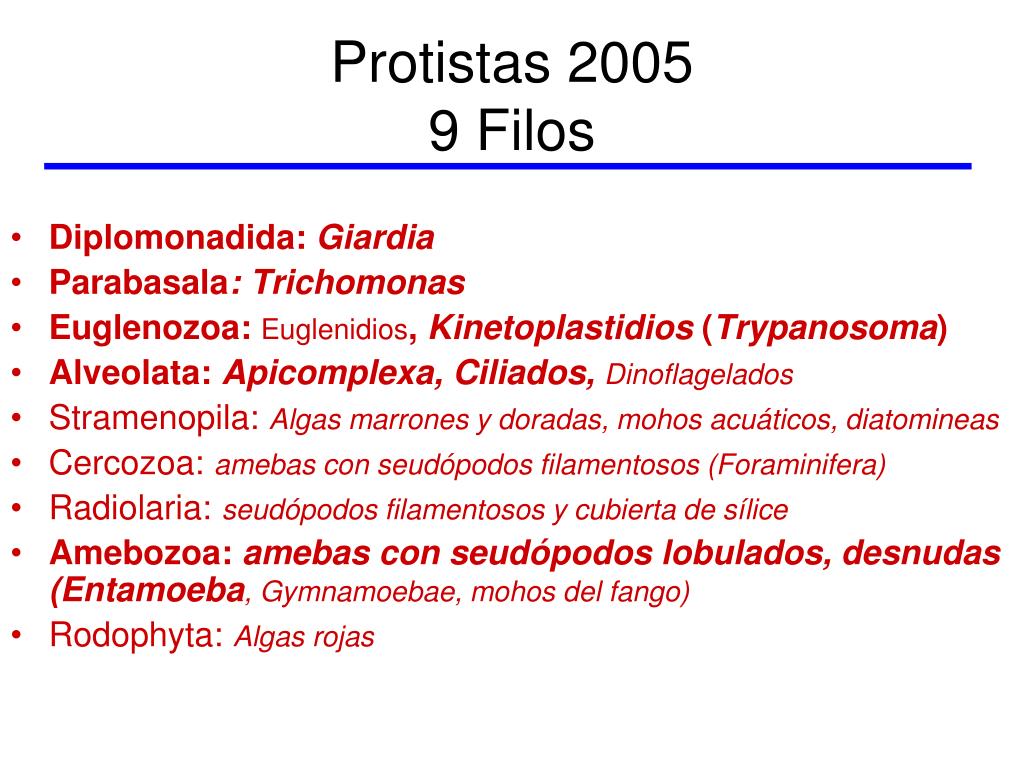 Protistas 2005
9 Filos

• Diplomonadida: Giardia
• Parabasala: Trichomonas
• Euglenozoa: Euglenidios, Kinetoplastidios (Trypanosoma)
• Alveolata: Apicomplexa, Ciliados, Dinoflagelados
• Stramenopila: Algas marrones y doradas, mohos acuáticos, diatomineas
• Cercozoa: amebas con seudópodos filamentosos (Foraminifera)
• Radiolaria: seudópodos filamentosos y cubierta de sílice
• Amebozoa: amebas con seudópodos lobulados, desnudas (Entamoeba, Gymnamoebae, mohos del fango)
• Rodophyta: Algas rojas